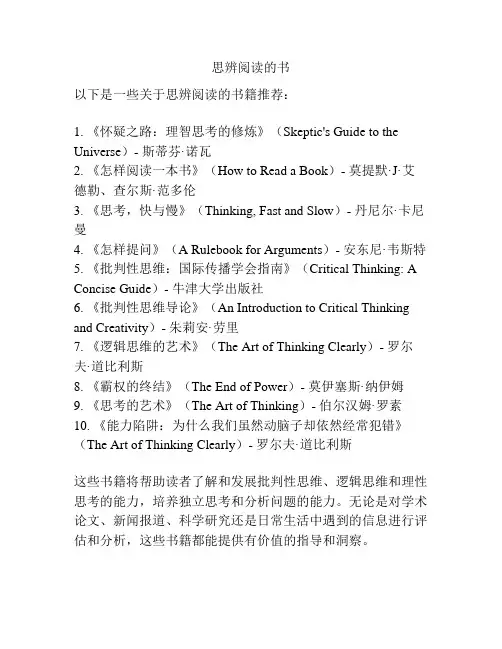 思辨阅读的书

以下是一些关于思辨阅读的书籍推荐：

1. 《怀疑之路：理智思考的修炼》（Skeptic's Guide to the Universe）- 斯蒂芬·诺瓦
2. 《怎样阅读一本书》（How to Read a Book）- 莫提默·J·艾德勒、查尔斯·范多伦
3. 《思考，快与慢》（Thinking, Fast and Slow）- 丹尼尔·卡尼曼
4. 《怎样提问》（A Rulebook for Arguments）- 安东尼·韦斯特
5. 《批判性思维：国际传播学会指南》（Critical Thinking: A Concise Guide）- 牛津大学出版社
6. 《批判性思维导论》（An Introduction to Critical Thinking and Creativity）- 朱莉安·劳里
7. 《逻辑思维的艺术》（The Art of Thinking Clearly）- 罗尔夫·道比利斯
8. 《霸权的终结》（The End of Power）- 莫伊塞斯·纳伊姆
9. 《思考的艺术》（The Art of Thinking）- 伯尔汉姆·罗素
10. 《能力陷阱：为什么我们虽然动脑子却依然经常犯错》（The Art of Thinking Clearly）- 罗尔夫·道比利斯

这些书籍将帮助读者了解和发展批判性思维、逻辑思维和理性思考的能力，培养独立思考和分析问题的能力。无论是对学术论文、新闻报道、科学研究还是日常生活中遇到的信息进行评估和分析，这些书籍都能提供有价值的指导和洞察。